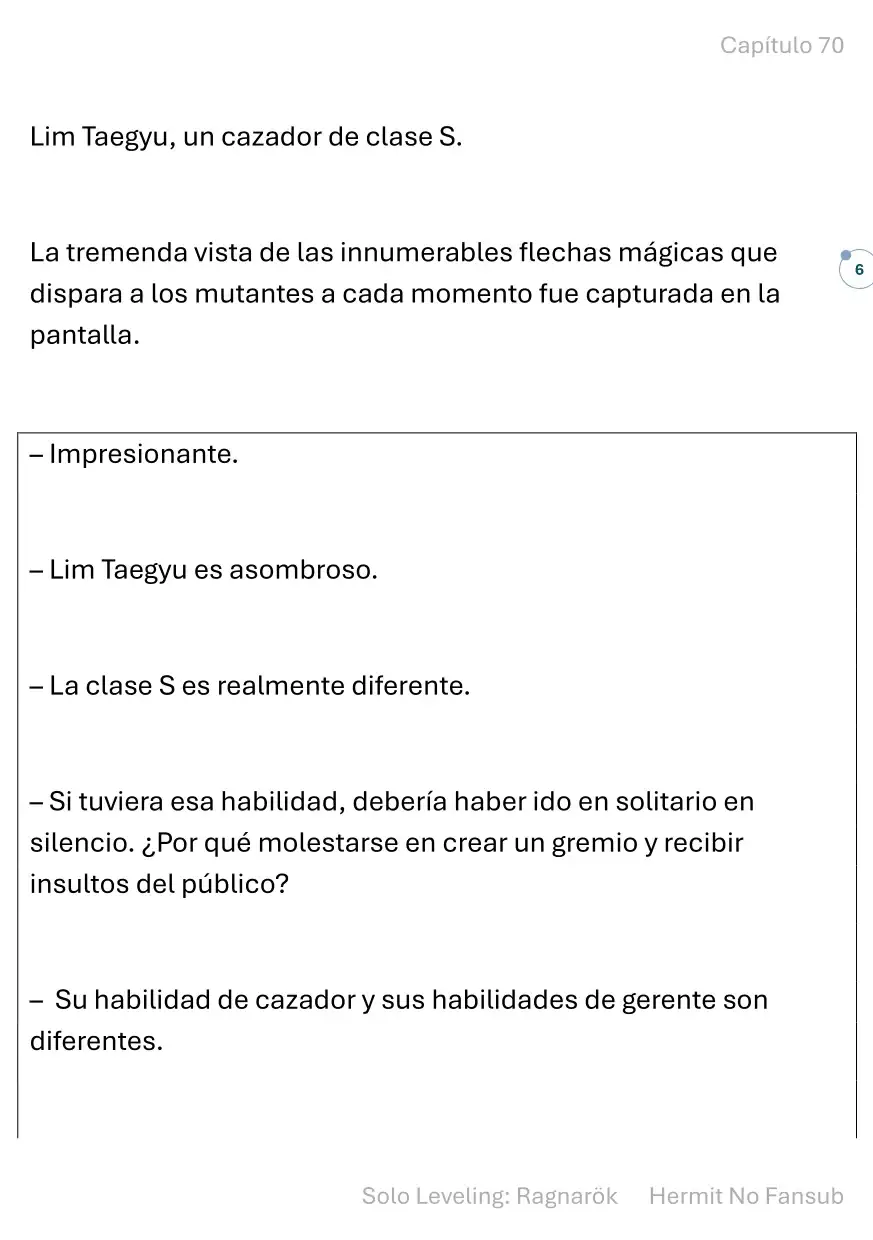 Capítulo 70

Lim Taegyu, un cazador de clase S.

La tremenda vista de las innumerables flechas mágicas que dispara a los mutantes a cada momento fue capturada en la pantalla.

6

– Impresionante.

– Lim Taegyu es asombroso.

– La clase S es realmente diferente.

– Si tuviera esa habilidad, debería haber ido en solitario en silencio. ¿Por qué molestarse en crear un gremio y recibir insultos del público?

– Su habilidad de cazador y sus habilidades de gerente son diferentes.

Solo Leveling: Ragnarök Hermit No Fansub